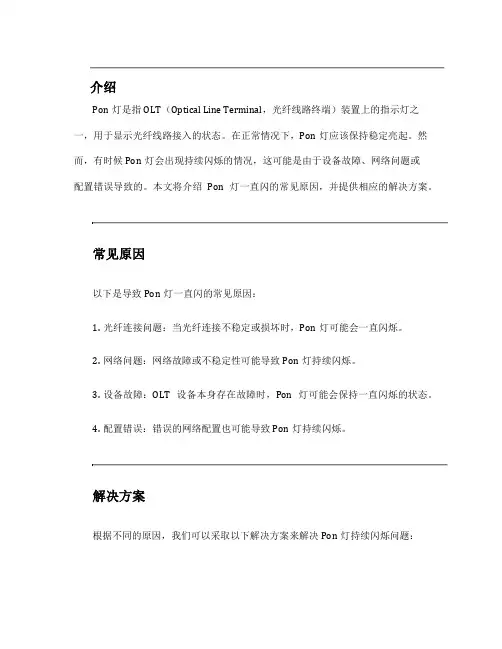 介绍

Pon 灯是指 OLT（Optical Line Terminal，光纤线路终端）装置上的指示灯之一，用于显示光纤线路接入的状态。在正常情况下，Pon 灯应该保持稳定亮起。然而，有时候 Pon 灯会出现持续闪烁的情况，这可能是由于设备故障、网络问题或配置错误导致的。本文将介绍 Pon 灯一直闪的常见原因，并提供相应的解决方案。

常见原因

以下是导致 Pon 灯一直闪的常见原因：

1. 光纤连接问题：当光纤连接不稳定或损坏时，Pon 灯可能会一直闪烁。

2. 网络问题：网络故障或不稳定性可能导致 Pon 灯持续闪烁。

3. 设备故障：OLT 设备本身存在故障时，Pon 灯可能会保持一直闪烁的状态。

4. 配置错误：错误的网络配置也可能导致 Pon 灯持续闪烁。

解决方案

根据不同的原因，我们可以采取以下解决方案来解决 Pon 灯持续闪烁问题：